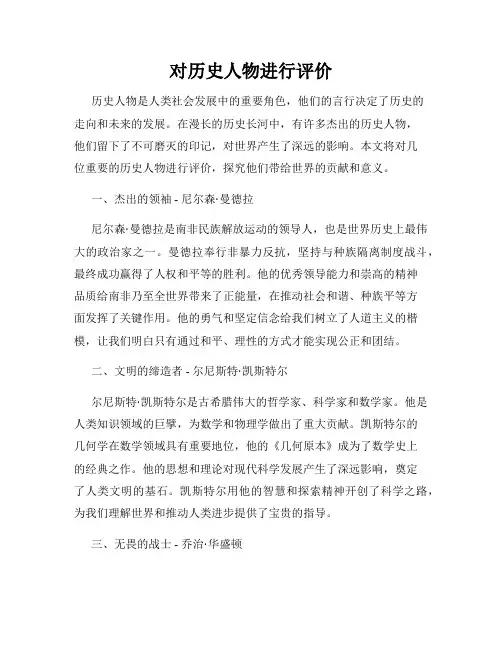 对历史人物进行评价

历史人物是人类社会发展中的重要角色，他们的言行决定了历史的走向和未来的发展。在漫长的历史长河中，有许多杰出的历史人物，他们留下了不可磨灭的印记，对世界产生了深远的影响。本文将对几位重要的历史人物进行评价，探究他们带给世界的贡献和意义。

一、杰出的领袖 - 尼尔森·曼德拉

尼尔森·曼德拉是南非民族解放运动的领导人，也是世界历史上最伟大的政治家之一。曼德拉奉行非暴力反抗，坚持与种族隔离制度战斗，最终成功赢得了人权和平等的胜利。他的优秀领导能力和崇高的精神品质给南非乃至全世界带来了正能量，在推动社会和谐、种族平等方面发挥了关键作用。他的勇气和坚定信念给我们树立了人道主义的楷模，让我们明白只有通过和平、理性的方式才能实现公正和团结。

二、文明的缔造者 - 尔尼斯特·凯斯特尔

尔尼斯特·凯斯特尔是古希腊伟大的哲学家、科学家和数学家。他是人类知识领域的巨擘，为数学和物理学做出了重大贡献。凯斯特尔的几何学在数学领域具有重要地位，他的《几何原本》成为了数学史上的经典之作。他的思想和理论对现代科学发展产生了深远影响，奠定了人类文明的基石。凯斯特尔用他的智慧和探索精神开创了科学之路，为我们理解世界和推动人类进步提供了宝贵的指导。

三、无畏的战士 - 乔治·华盛顿